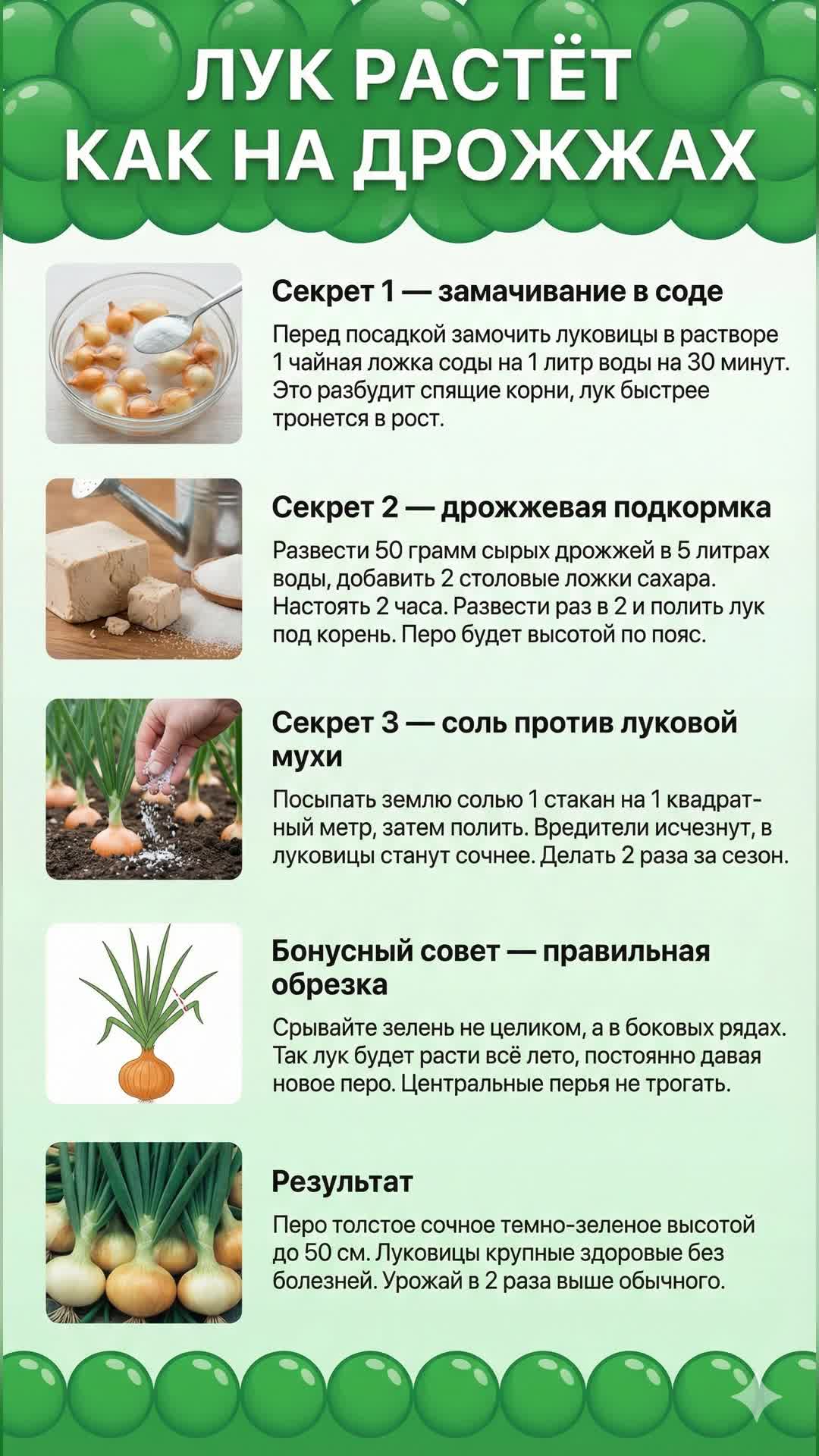 ЛУК РАСТЁТ
КАК НА ДРОЖЖАХ

Секрет 1 — замачивание в соде

Перед посадкой замочить луковицы в растворе 1 чайная ложка соды на 1 литр воды на 30 минут. Это разбудит спящие корни, лук быстрее тронется в рост.

Секрет 2 — дрожжевая подкормка

Развести 50 грамм сырых дрожжей в 5 литрах воды, добавить 2 столовые ложки сахара. Настоять 2 часа. Развести раз в 2 и полить лук под корень. Перо будет высотой по пояс.

Секрет 3 — соль против луковой мухи

Посыпать землю солью 1 стакан на 1 квадратный метр, затем полить. Вредители исчезнут, в луковицы станут сочнее. Делать 2 раза за сезон.

Бонусный совет — правильная обрезка

Срывайте зелень не целиком, а в боковых рядах. Так лук будет расти всё лето, постоянно давая новое перо. Центральные перья не трогать.

Результат

Перо толстое сочное темно-зеленое высотой до 50 см. Луковицы крупные здоровые без болезней. Урожай в 2 раза выше обычного.